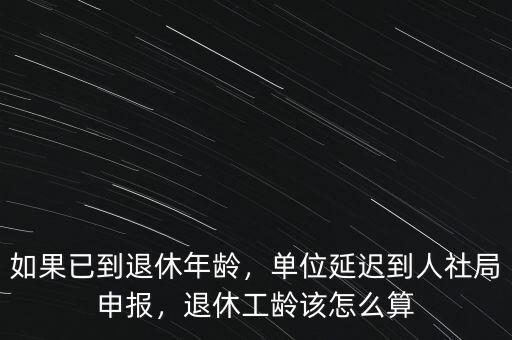 如果已到退休年龄，单位延迟到人社局申报，退休工龄该怎么算